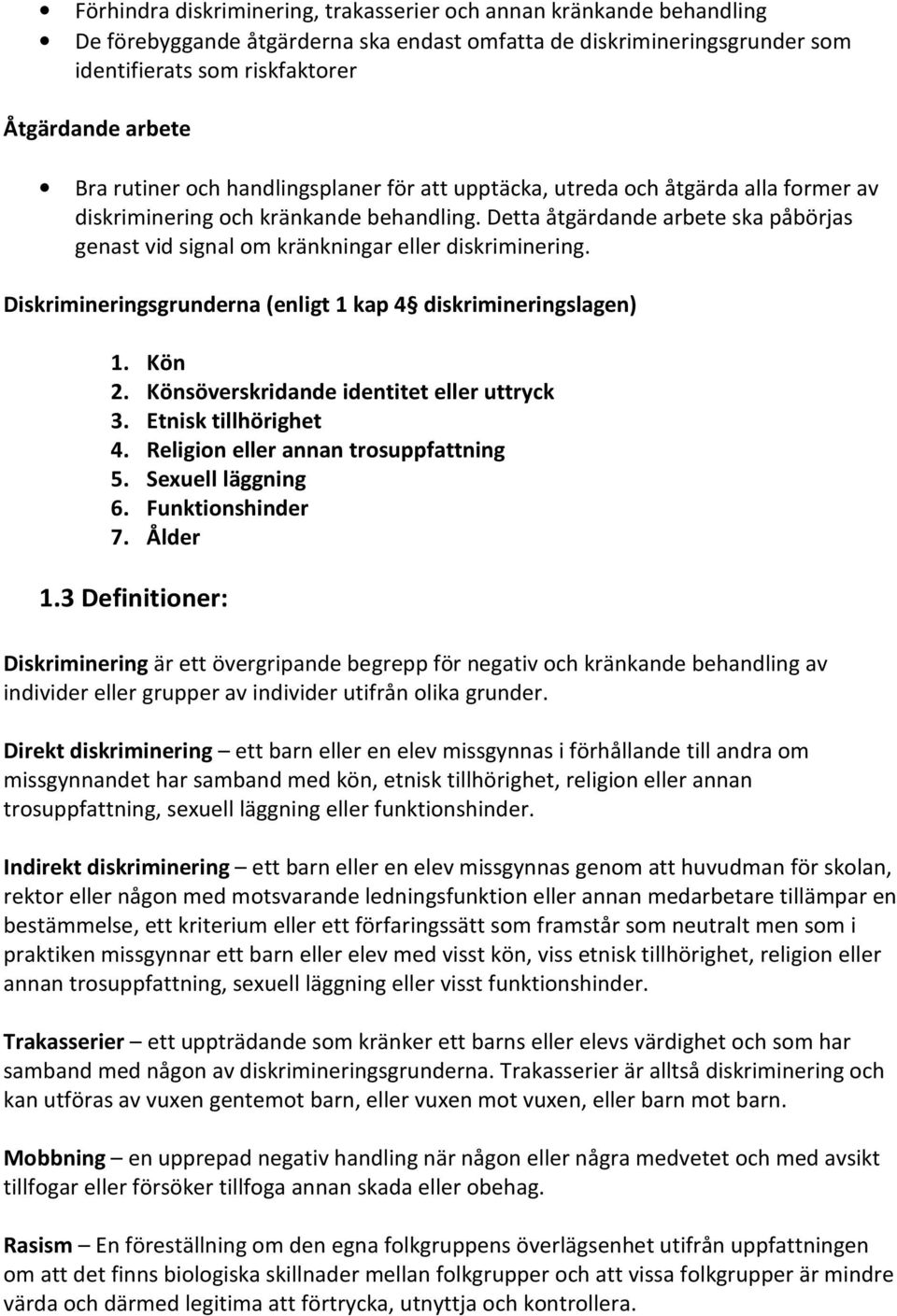 • Förhindra diskriminering, trakasserier och annan kränkande behandling
• De förebyggande åtgärderna ska endast omfatta de diskrimineringsgrunder som identifierats som riskfaktorer

Åtgärdande arbete

• Bra rutiner och handlingsplaner för att upptäcka, utreda och åtgärda alla former av diskriminering och kränkande behandling. Detta åtgärdande arbete ska påbörjas genast vid signal om kränkningar eller diskriminering.

Diskrimineringsgrunderna (enligt 1 kap 4§ diskrimineringslagen)

1. Kön
2. Könsöverskridande identitet eller uttryck
3. Etnisk tillhörighet
4. Religion eller annan trosuppfattning
5. Sexuell läggning
6. Funktionshinder
7. Ålder

1.3 Definitioner:

Diskriminering är ett övergripande begrepp för negativ och kränkande behandling av individer eller grupper av individer utifrån olika grunder.

Direkt diskriminering – ett barn eller en elev missgynnas i förhållande till andra om missgynnandet har samband med kön, etnisk tillhörighet, religion eller annan trosuppfattning, sexuell läggning eller funktionshinder.

Indirekt diskriminering – ett barn eller en elev missgynnas genom att huvudman för skolan, rektor eller någon med motsvarande ledningsfunktion eller annan medarbetare tillämpar en bestämmelse, ett kriterium eller ett förfaringssätt som framstår som neutralt men som i praktiken missgynnar ett barn eller elev med visst kön, viss etnisk tillhörighet, religion eller annan trosuppfattning, sexuell läggning eller visst funktionshinder.

Trakasserier – ett uppträdande som kränker ett barns eller elevs värdighet och som har samband med någon av diskrimineringsgrunderna. Trakasserier är alltså diskriminering och kan utföras av vuxen gentemot barn, eller vuxen mot vuxen, eller barn mot barn.

Mobbning – en upprepad negativ handling när någon eller några medvetet och med avsikt tillfogar eller försöker tillfoga annan skada eller obehag.

Rasism – En föreställning om den egna folkgruppens överlägsenhet utifrån uppfattningen om att det finns biologiska skillnader mellan folkgrupper och att vissa folkgrupper är mindre värda och därmed legitima att förtrycka, utnyttja och kontrollera.